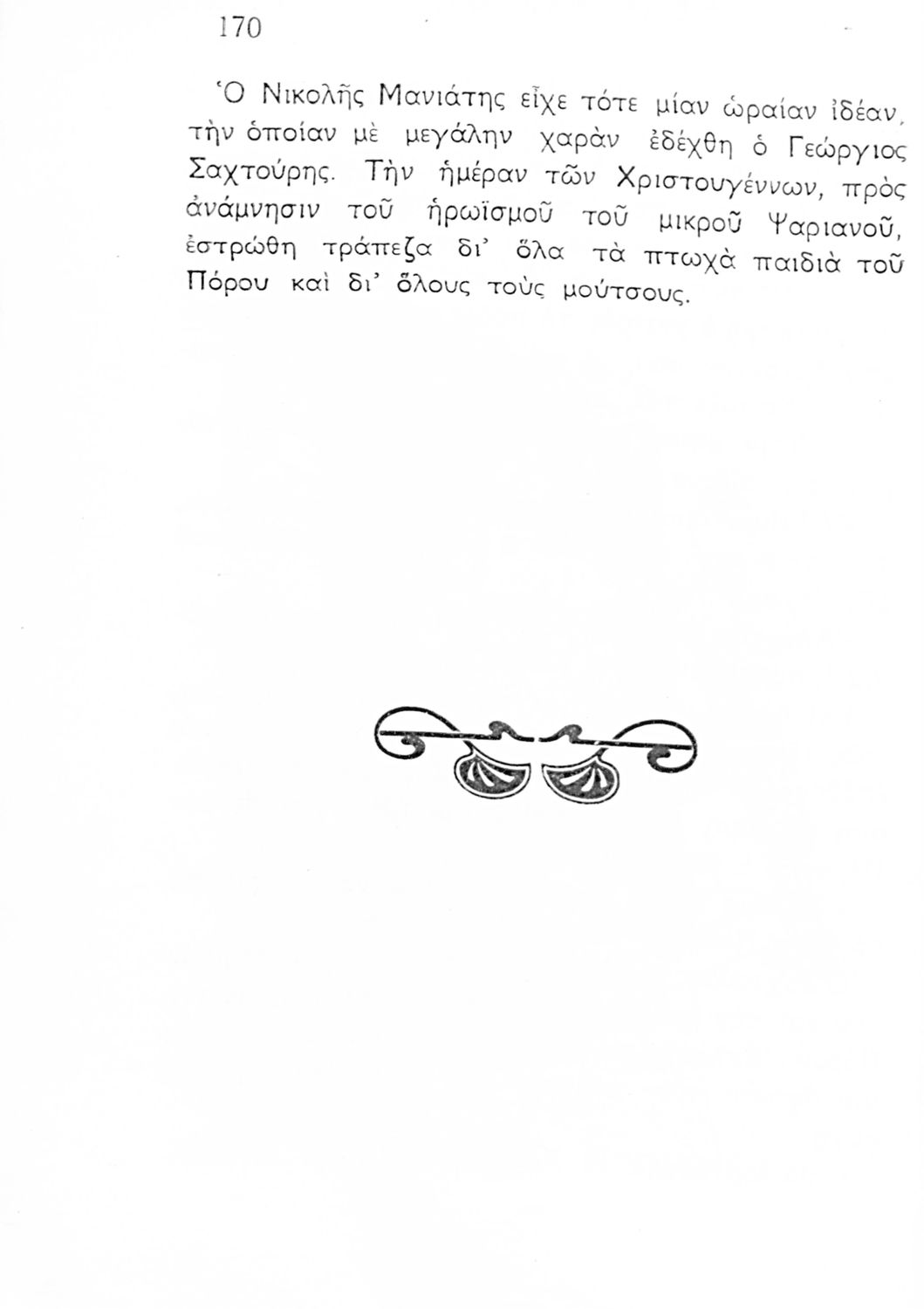 170

Ὁ Νικολῆς Μανιάτης εἶχε τότε μίαν ὡραίαν ἰδέαν, τὴν ὁποίαν μὲ μεγάλην χαρὰν ἐδέχθη ὁ Γεώργιος Σαχτούρης. Τὴν ἡμέραν τῶν Χριστουγέννων, πρὸς ἀνάμνησιν τοῦ ἡρωϊσμοῦ τοῦ μικροῦ Ψαριανοῦ, ἐστρώθη τράπεζα δι' ὅλα τὰ πτωχὰ παιδιὰ τοῦ Πόρου καὶ δι' ὅλους τοὺς μούτσους.